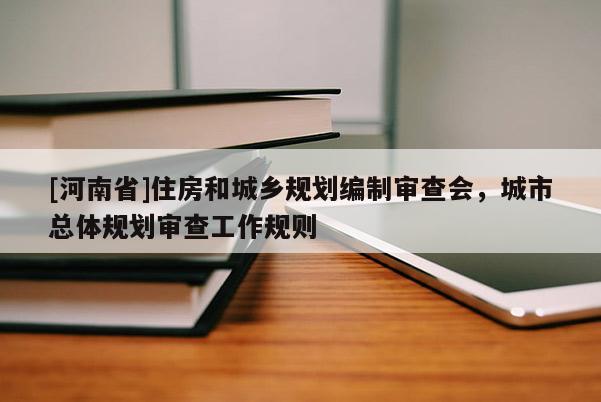 [河南省]住房和城乡规划编制审查会，城市总体规划审查工作规则